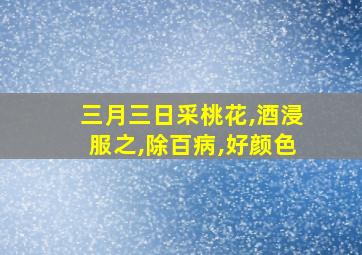 三月三日采桃花,酒浸服之,除百病,好颜色